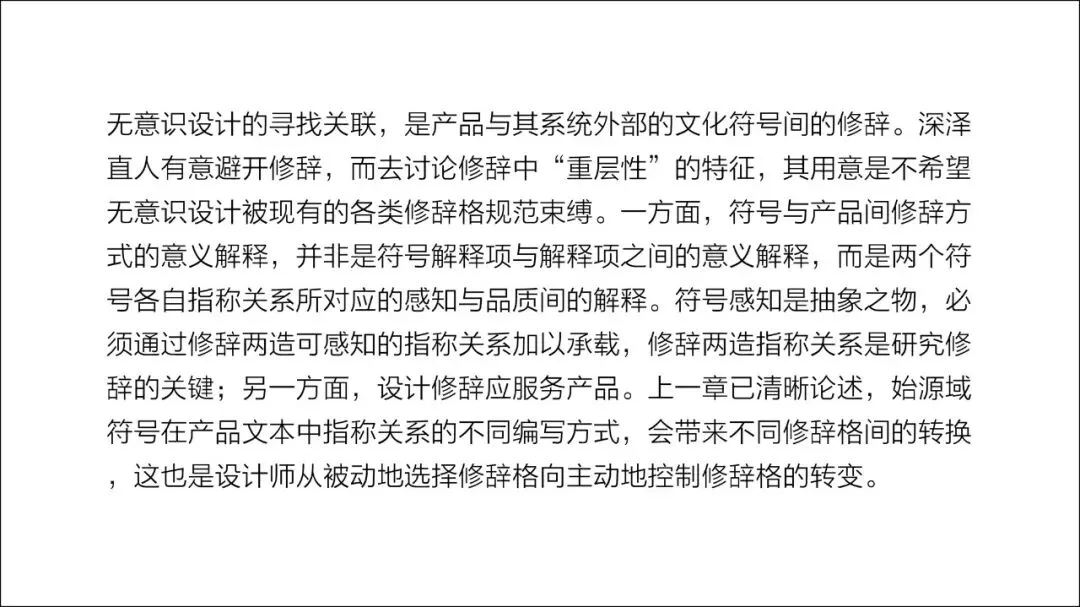 无意识设计的寻找关联，是产品与其系统外部的文化符号间的修辞。深泽直人有意避开修辞，而去讨论修辞中“重层性”的特征，其用意是不希望无意识设计被现有的各类修辞格规范束缚。一方面，符号与产品间修辞方式的意义解释，并非是符号解释项与解释项之间的意义解释，而是两个符号各自指称关系所对应的感知与品质间的解释。符号感知是抽象之物，必须通过修辞两造可感知的指称关系加以承载，修辞两造指称关系是研究修辞的关键；另一方面，设计修辞应服务产品。上一章已清晰论述，始源域符号在产品文本中指称关系的不同编写方式，会带来不同修辞格间的转换，这也是设计师从被动地选择修辞格向主动地控制修辞格的转变。